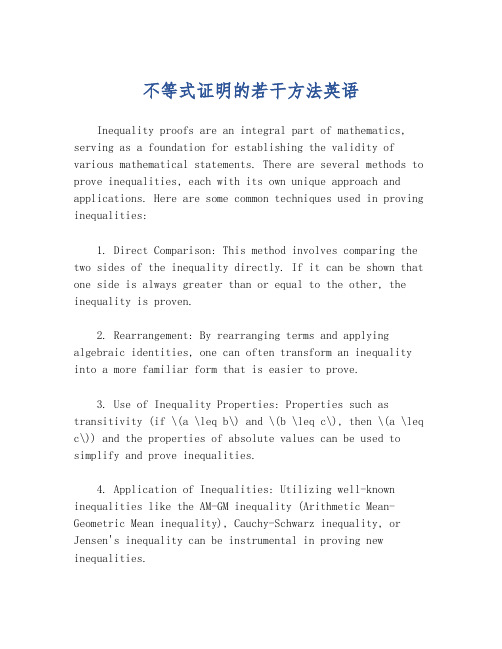 不等式证明的若干方法英语

Inequality proofs are an integral part of mathematics, serving as a foundation for establishing the validity of various mathematical statements. There are several methods to prove inequalities, each with its own unique approach and applications. Here are some common techniques used in proving inequalities:

1. Direct Comparison: This method involves comparing the two sides of the inequality directly. If it can be shown that one side is always greater than or equal to the other, the inequality is proven.

2. Rearrangement: By rearranging terms and applying algebraic identities, one can often transform an inequality into a more familiar form that is easier to prove.

3. Use of Inequality Properties: Properties such as transitivity (if \(a \leq b\) and \(b \leq c\), then \(a \leq c\)) and the properties of absolute values can be used to simplify and prove inequalities.

4. Application of Inequalities: Utilizing well-known inequalities like the AM-GM inequality (Arithmetic Mean-Geometric Mean inequality), Cauchy-Schwarz inequality, or Jensen's inequality can be instrumental in proving new inequalities.